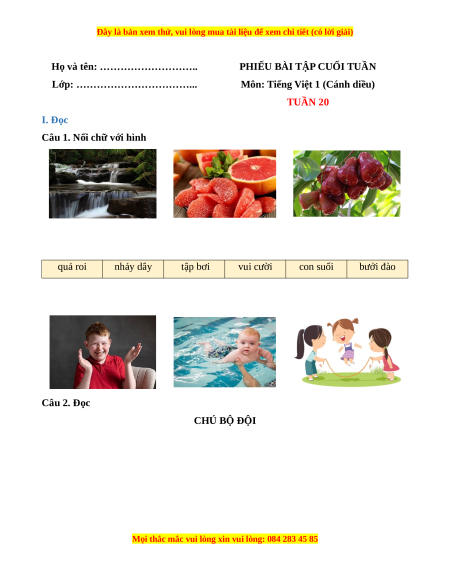 Đây là bản xem thử, vui lòng mua tài liệu để xem chi tiết (có lời giải)

Họ và tên: ____

Lớp: ____

PHIẾU BÀI TẬP CUỐI TUẦN

Môn: Tiếng Việt 1 (Cánh diều)

TUẦN 20

I. Đọc

Câu 1. Nối chữ với hình

| quả roi | nhảy dây | tập bơi | vui cười | con suối | bưởi đào |
|---|---|---|---|---|---|

Câu 2. Đọc

CHÚ BỘ ĐỘI

Mọi thắc mắc vui lòng xin vui lòng: 084 283 45 85